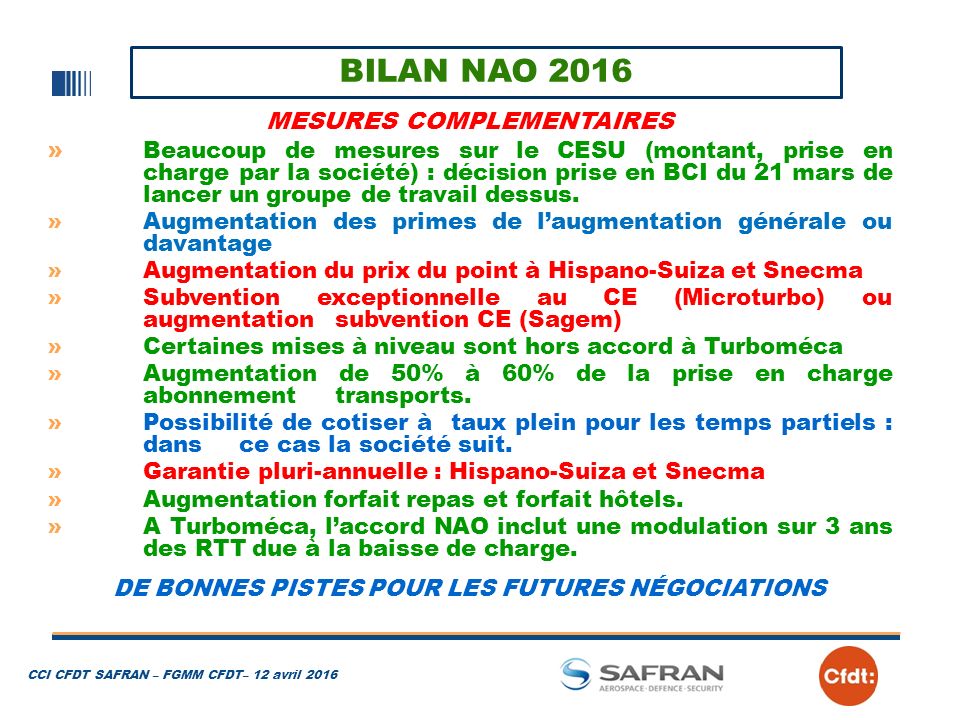 BILAN NAO 2016

MESURES COMPLEMENTAIRES

» Beaucoup de mesures sur le CESU (montant, prise en charge par la société) : décision prise en BCI du 21 mars de lancer un groupe de travail dessus.

» Augmentation des primes de l'augmentation générale ou davantage

» Augmentation du prix du point à Hispano-Suiza et Snecma

» Subvention exceptionnelle au CE (Microturbo) ou augmentation subvention CE (Sagem)

» Certaines mises à niveau sont hors accord à Turboméca

» Augmentation de 50% à 60% de la prise en charge abonnement transports.

» Possibilité de cotiser à taux plein pour les temps partiels : dans ce cas la société suit.

» Garantie pluri-annuelle : Hispano-Suiza et Snecma

» Augmentation forfait repas et forfait hôtels.

» A Turboméca, l'accord NAO inclut une modulation sur 3 ans des RTT due à la baisse de charge.

DE BONNES PISTES POUR LES FUTURES NÉGOCIATIONS

CCI CFDT SAFRAN – FGMM CFDT– 12 avril 2016

SAFRAN
AEROSPACE · DEFENCE · SECURITY

Cfdt: